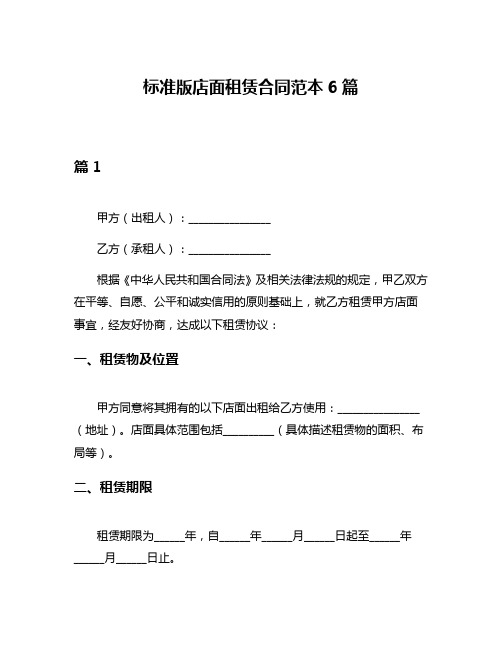 标准版店面租赁合同范本 6 篇

篇 1

甲方（出租人）：______________

乙方（承租人）：______________

根据《中华人民共和国合同法》及相关法律法规的规定，甲乙双方在平等、自愿、公平和诚实信用的原则基础上，就乙方租赁甲方店面事宜，经友好协商，达成以下租赁协议：

一、租赁物及位置

甲方同意将其拥有的以下店面出租给乙方使用：______________（地址）。店面具体范围包括_________（具体描述租赁物的面积、布局等）。

二、租赁期限

租赁期限为_____年，自_____年_____月_____日起至_____年_____月_____日止。